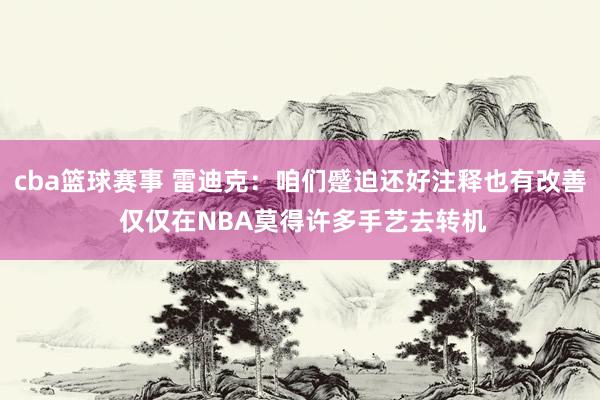 cba篮球赛事 雷迪克：咱们蹙迫还好注释也有改善 仅仅在NBA莫得许多手艺去转机